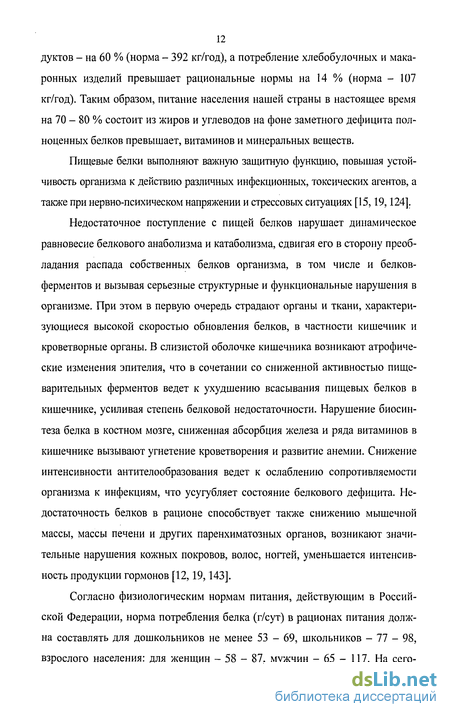 12

дуктов – на 60 % (норма – 392 кг/год), а потребление хлебобулочных и макаронных изделий превышает рациональные нормы на 14 % (норма – 107 кг/год). Таким образом, питание населения нашей страны в настоящее время на 70 – 80 % состоит из жиров и углеводов на фоне заметного дефицита полноценных белков превышает, витаминов и минеральных веществ.

Пищевые белки выполняют важную защитную функцию, повышая устойчивость организма к действию различных инфекционных, токсических агентов, а также при нервно-психическом напряжении и стрессовых ситуациях [15, 19, 124].

Недостаточное поступление с пищей белков нарушает динамическое равновесие белкового анаболизма и катаболизма, сдвигая его в сторону преобладания распада собственных белков организма, в том числе и белков-ферментов и вызывая серьезные структурные и функциональные нарушения в организме. При этом в первую очередь страдают органы и ткани, характеризующиеся высокой скоростью обновления белков, в частности кишечник и кроветворные органы. В слизистой оболочке кишечника возникают атрофические изменения эпителия, что в сочетании со сниженной активностью пищеварительных ферментов ведет к ухудшению всасывания пищевых белков в кишечнике, усиливая степень белковой недостаточности. Нарушение биосинтеза белка в костном мозге, сниженная абсорбция железа и ряда витаминов в кишечнике вызывают угнетение кроветворения и развитие анемии. Снижение интенсивности антителообразования ведет к ослаблению сопротивляемости организма к инфекциям, что усугубляет состояние белкового дефицита. Недостаточность белков в рационе способствует также снижению мышечной массы, массы печени и других паренхиматозных органов, возникают значительные нарушения кожных покровов, волос, ногтей, уменьшается интенсивность продукции гормонов [12, 19, 143].

Согласно физиологическим нормам питания, действующим в Российской Федерации, норма потребления белка (г/сут) в рационах питания должна составлять для дошкольников не менее 53 – 69, школьников – 77 – 98, взрослого населения: для женщин – 58 – 87, мужчин – 65 – 117. На сего-

dsLib.net
библиотека диссертаций